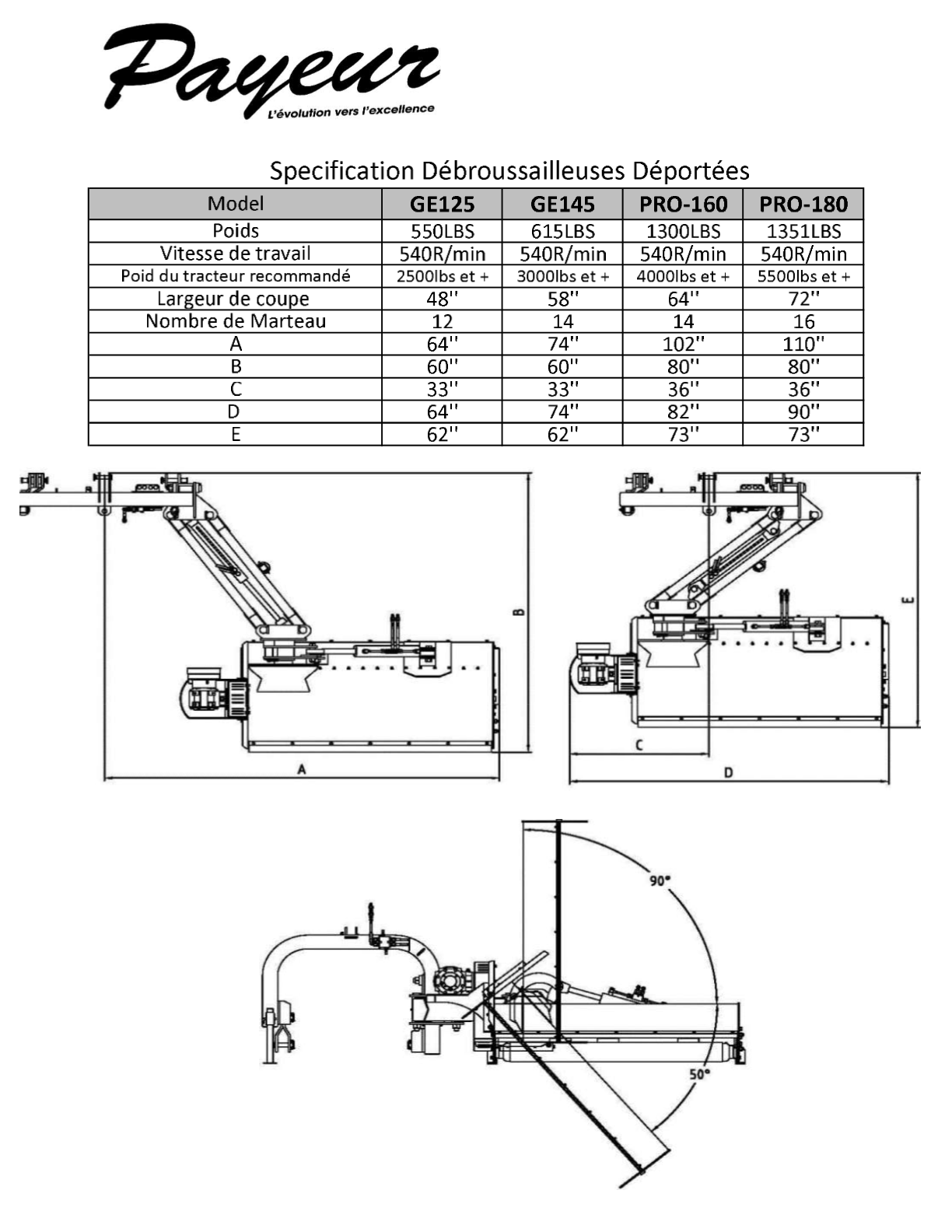 Payeur
L'évolution vers l'excellence

Specification Débroussailleuses Déportées

| Model | GE125 | GE145 | PRO-160 | PRO-180 |
|---|---|---|---|---|
| Poids | 550LBS | 615LBS | 1300LBS | 1351LBS |
| Vitesse de travail | 540R/min | 540R/min | 540R/min | 540R/min |
| Poid du tracteur recommandé | 2500lbs et + | 3000lbs et + | 4000lbs et + | 5500lbs et + |
| Largeur de coupe | 48'' | 58'' | 64'' | 72'' |
| Nombre de Marteau | 12 | 14 | 14 | 16 |
| A | 64'' | 74'' | 102'' | 110'' |
| B | 60'' | 60'' | 80'' | 80'' |
| C | 33'' | 33'' | 36'' | 36'' |
| D | 64'' | 74'' | 82'' | 90'' |
| E | 62'' | 62'' | 73'' | 73'' |

B
A
E
C
D

90°
50°